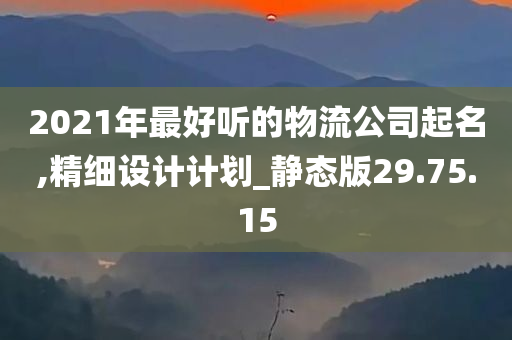 2021年最好听的物流公司起名,精细设计计划_静态版29.75.15